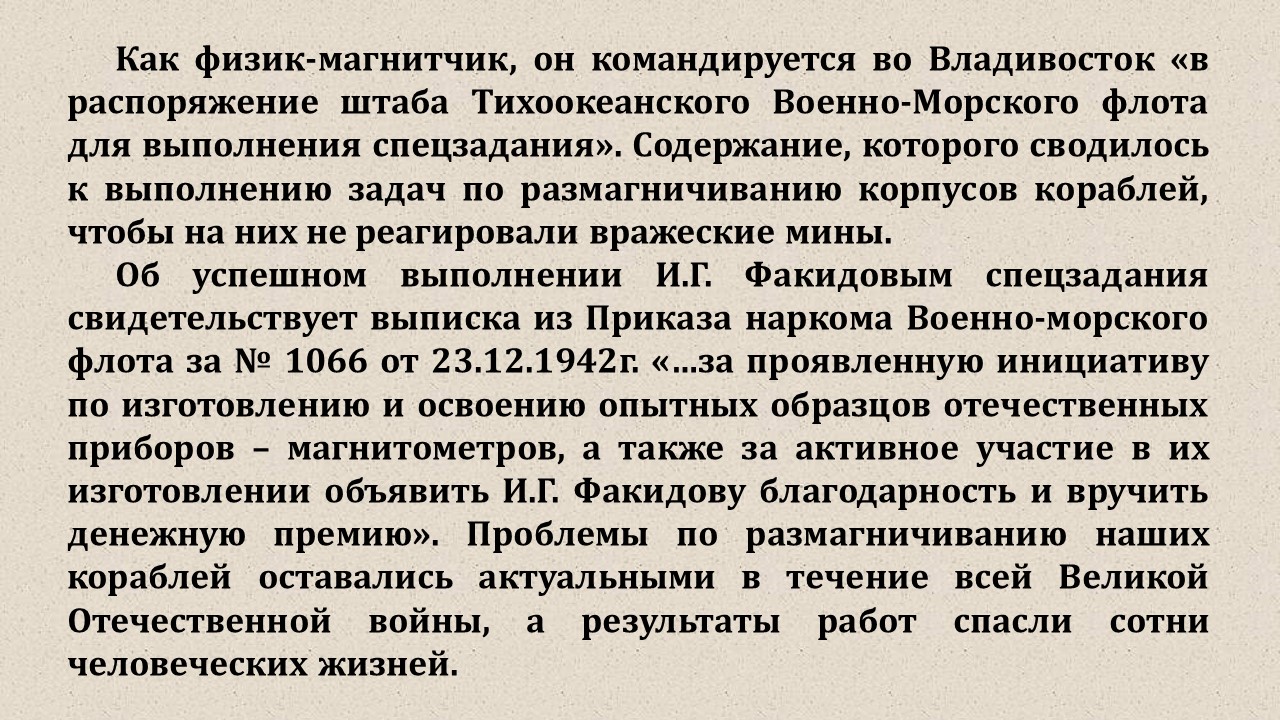 Как физик-магнитчик, он командируется во Владивосток «в распоряжение штаба Тихоокеанского Военно-Морского флота для выполнения спецзадания». Содержание, которого сводилось к выполнению задач по размагничиванию корпусов кораблей, чтобы на них не реагировали вражеские мины.

Об успешном выполнении И.Г. Факидовым спецзадания свидетельствует выписка из Приказа наркома Военно-морского флота за № 1066 от 23.12.1942г. «…за проявленную инициативу по изготовлению и освоению опытных образцов отечественных приборов – магнитометров, а также за активное участие в их изготовлении объявить И.Г. Факидову благодарность и вручить денежную премию». Проблемы по размагничиванию наших кораблей оставались актуальными в течение всей Великой Отечественной войны, а результаты работ спасли сотни человеческих жизней.